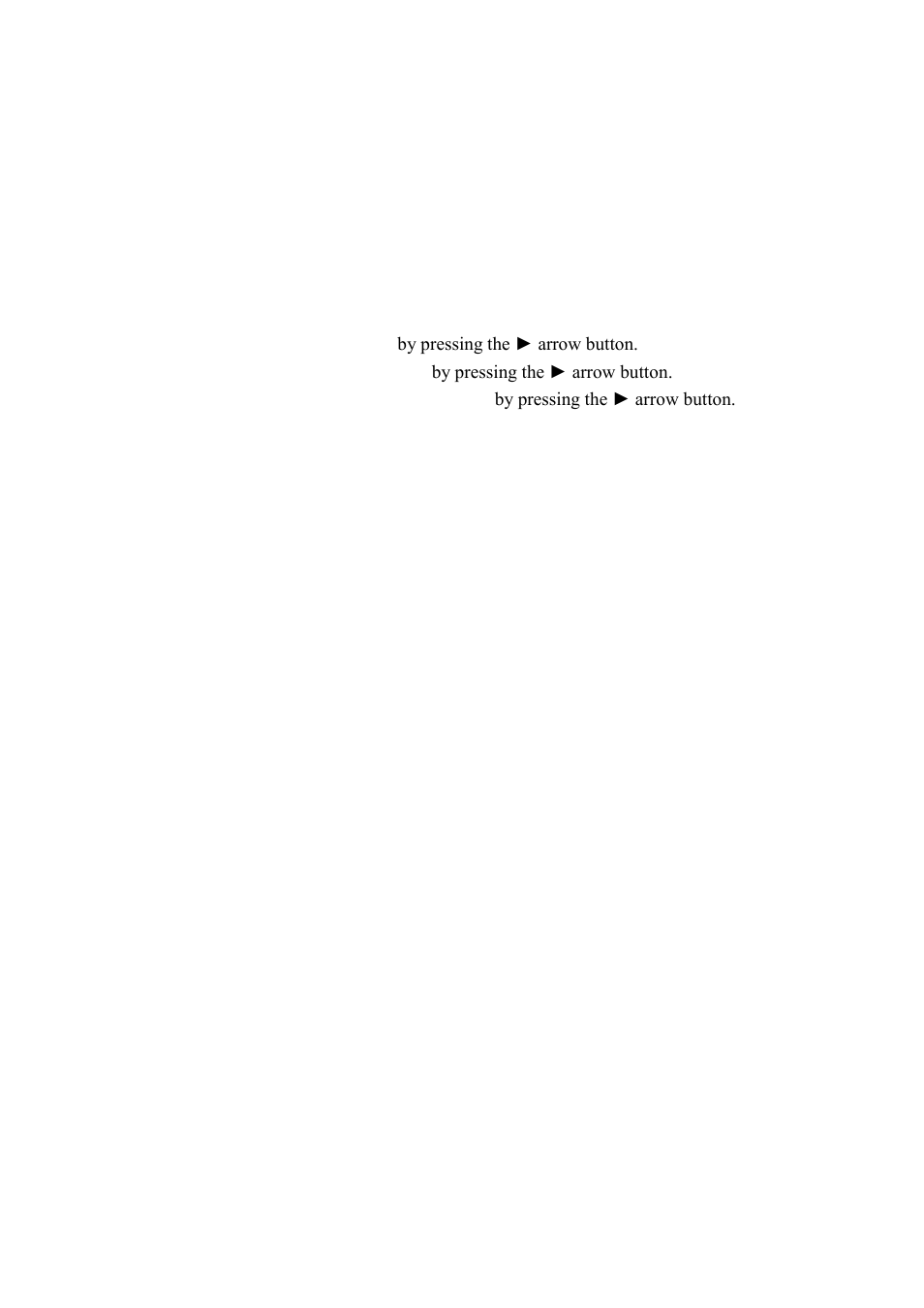 by pressing the ► arrow button.
by pressing the ► arrow button.
by pressing the ► arrow button.